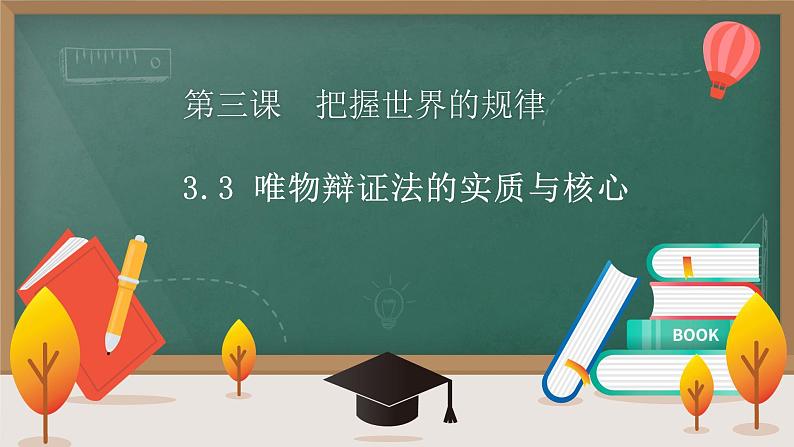 第三课　把握世界的规律

3.3 唯物辩证法的实质与核心

BOOK